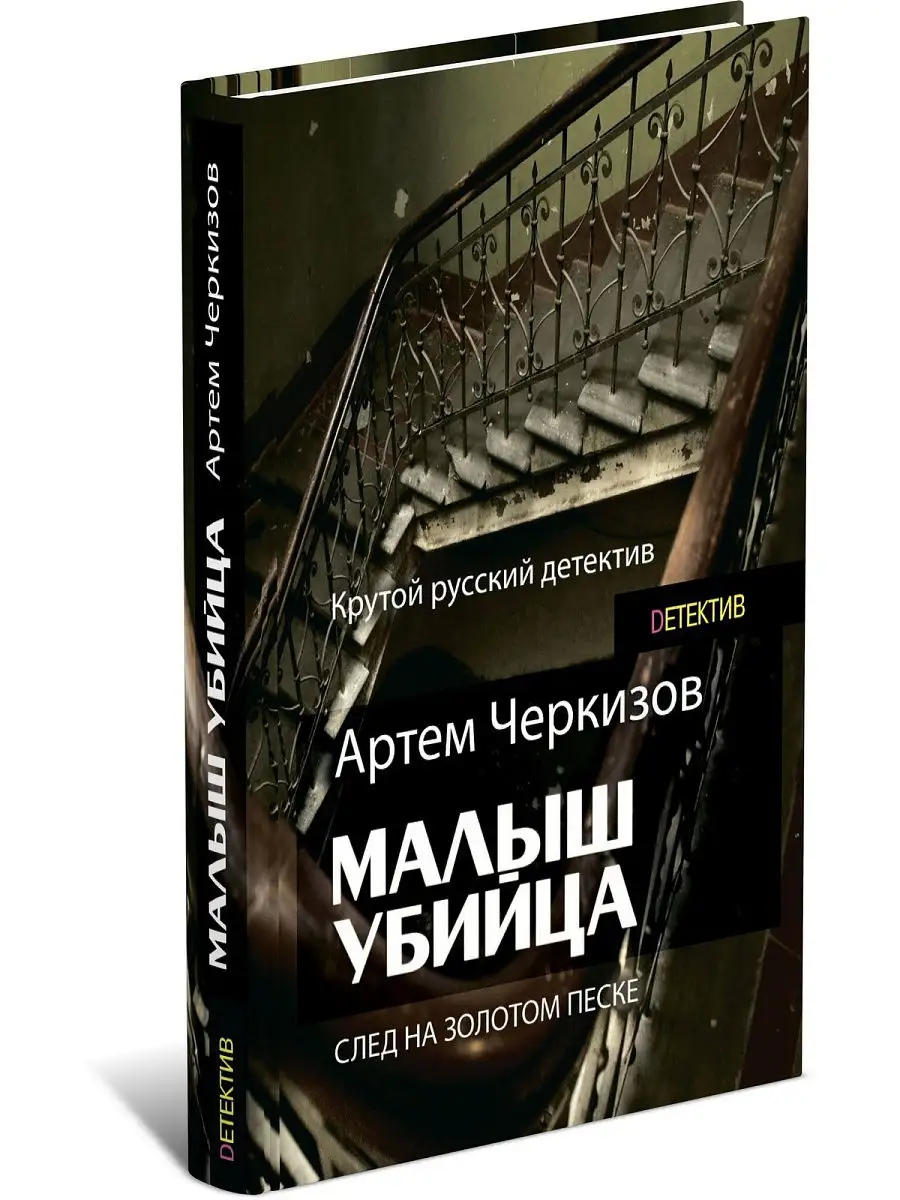 Артем Черкизов
МАЛЫШ УБИЙЦА
DЕТЕКТИВ

Крутой русский детектив
DЕТЕКТИВ
Артем Черкизов
МАЛЫШ
УБИЙЦА
СЛЕД НА ЗОЛОТОМ ПЕСКЕ